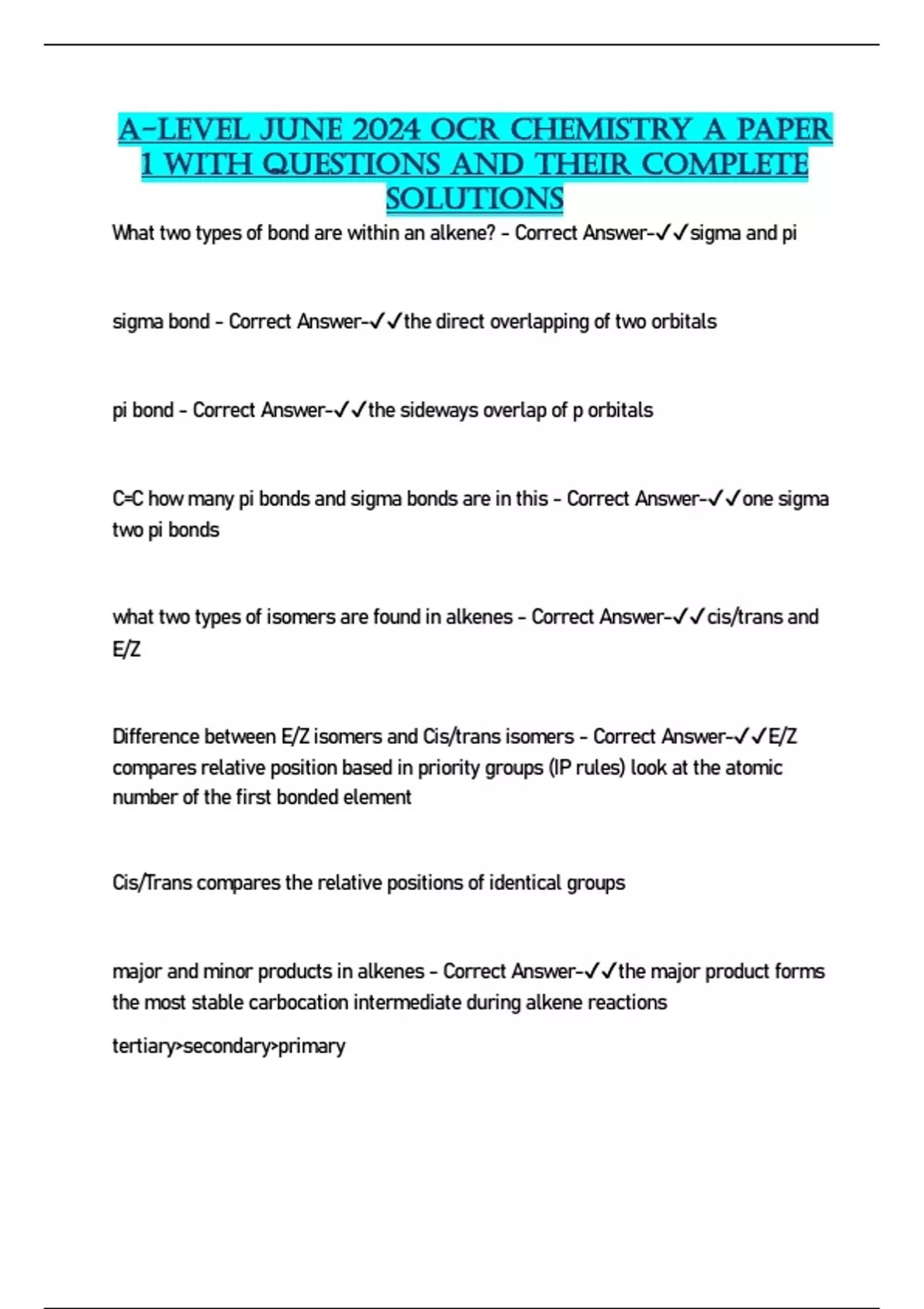 A-LEVEL JUNE 2024 OCR CHEMISTRY A PAPER 1 WITH QUESTIONS AND THEIR COMPLETE SOLUTIONS

What two types of bond are within an alkene? - Correct Answer-✓✓sigma and pi

sigma bond - Correct Answer-✓✓the direct overlapping of two orbitals

pi bond - Correct Answer-✓✓the sideways overlap of p orbitals

C=C how many pi bonds and sigma bonds are in this - Correct Answer-✓✓one sigma two pi bonds

what two types of isomers are found in alkenes - Correct Answer-✓✓cis/trans and E/Z

Difference between E/Z isomers and Cis/trans isomers - Correct Answer-✓✓E/Z compares relative position based in priority groups (IP rules) look at the atomic number of the first bonded element

Cis/Trans compares the relative positions of identical groups

major and minor products in alkenes - Correct Answer-✓✓the major product forms the most stable carbocation intermediate during alkene reactions

tertiary>secondary>primary